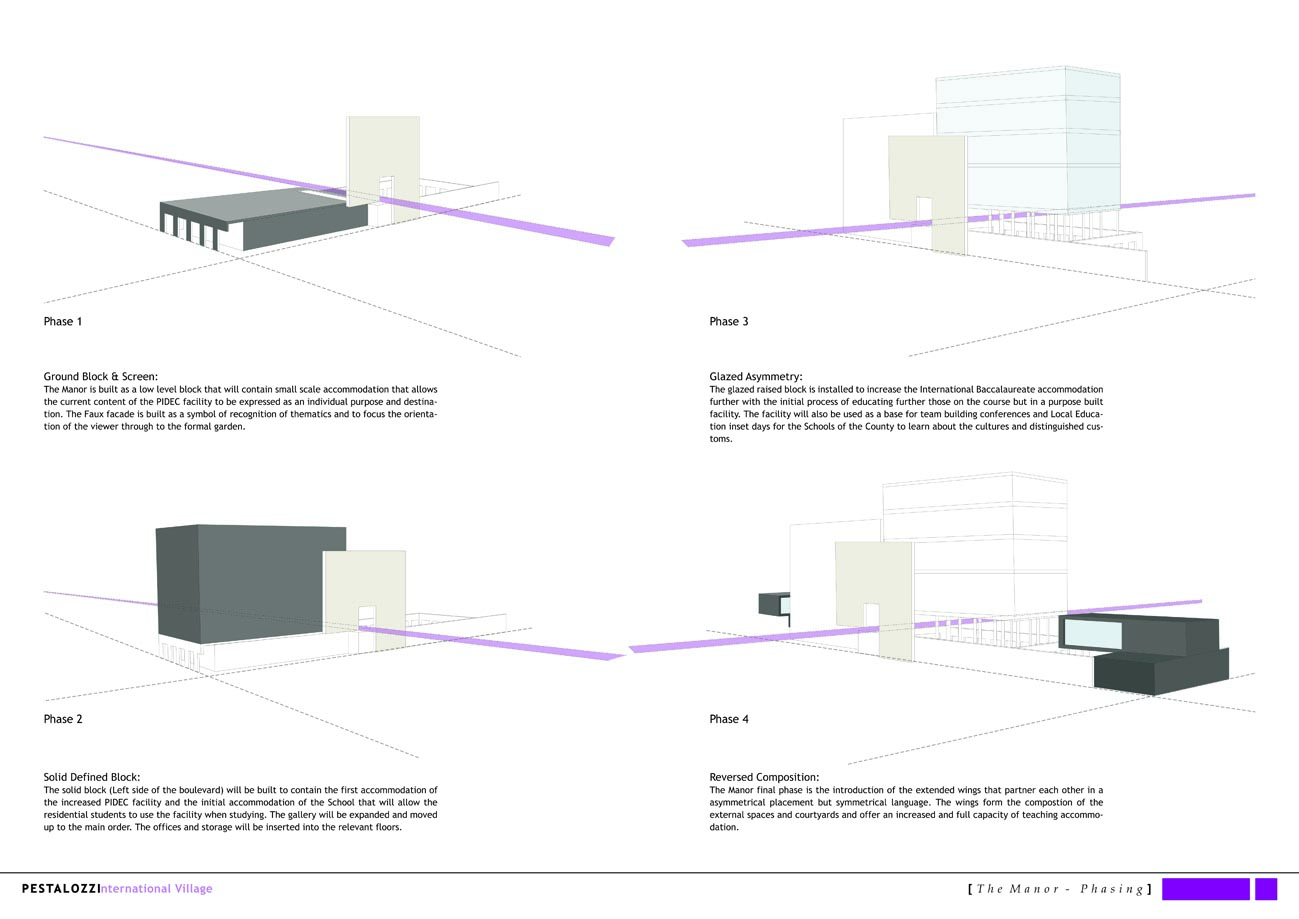 Phase 1

Ground Block & Screen:
The Manor is built as a low level block that will contain small scale accommodation that allows the current content of the PIDEC facility to be expressed as an individual purpose and destination. The Faux facade is built as a symbol of recognition of thematics and to focus the orientation of the viewer through to the formal garden.

Phase 2

Solid Defined Block:
The solid block (Left side of the boulevard) will be built to contain the first accommodation of the increased PIDEC facility and the initial accommodation of the School that will allow the residential students to use the facility when studying. The gallery will be expanded and moved up to the main order. The offices and storage will be inserted into the relevant floors.

Phase 3

Glazed Asymmetry:
The glazed raised block is installed to increase the International Baccalaureate accommodation further with the initial process of educating further those on the course but in a purpose built facility. The facility will also be used as a base for team building conferences and Local Education inset days for the Schools of the County to learn about the cultures and distinguished customs.

Phase 4

Reversed Composition:
The Manor final phase is the introduction of the extended wings that partner each other in a asymmetrical placement but symmetrical language. The wings form the compostion of the external spaces and courtyards and offer an increased and full capacity of teaching accommodation.

PESTALOZZIInternational Village

[ The Manor - Phasing ]